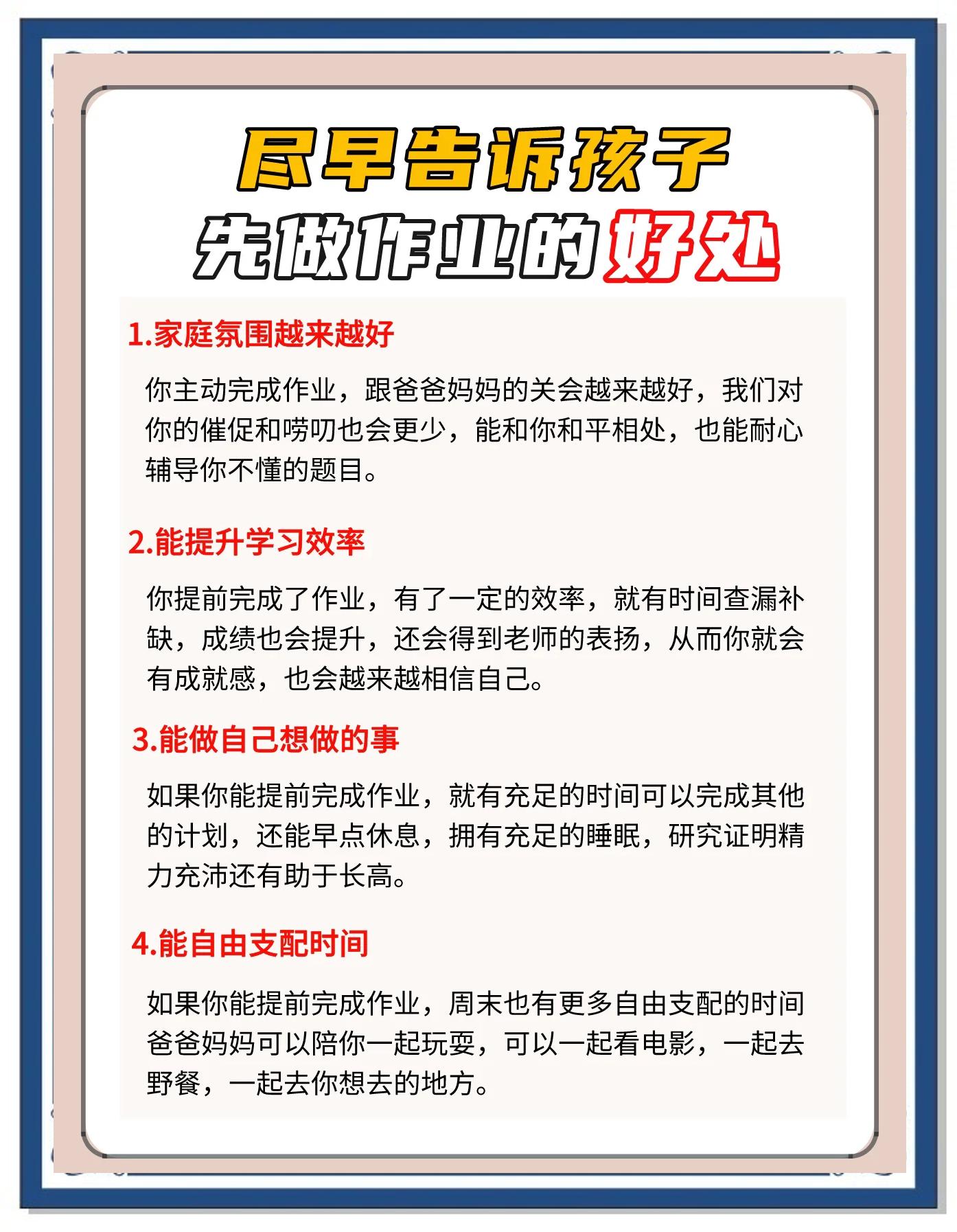 尽早告诉孩子
先做作业的好处

1.家庭氛围越来越好

你主动完成作业，跟爸爸妈妈的关会越来越好，我们对你的催促和唠叨也会更少，能和你和平相处，也能耐心辅导你不懂的题目。

2.能提升学习效率

你提前完成了作业，有了一定的效率，就有时间查漏补缺，成绩也会提升，还会得到老师的表扬，从而你就会有成就感，也会越来越相信自己。

3.能做自己想做的事

如果你能提前完成作业，就有充足的时间可以完成其他的计划，还能早点休息，拥有充足的睡眠，研究证明精力充沛还有助于长高。

4.能自由支配时间

如果你能提前完成作业，周末也有更多自由支配的时间爸爸妈妈可以陪你一起玩耍，可以一起看电影，一起去野餐，一起去你想去的地方。